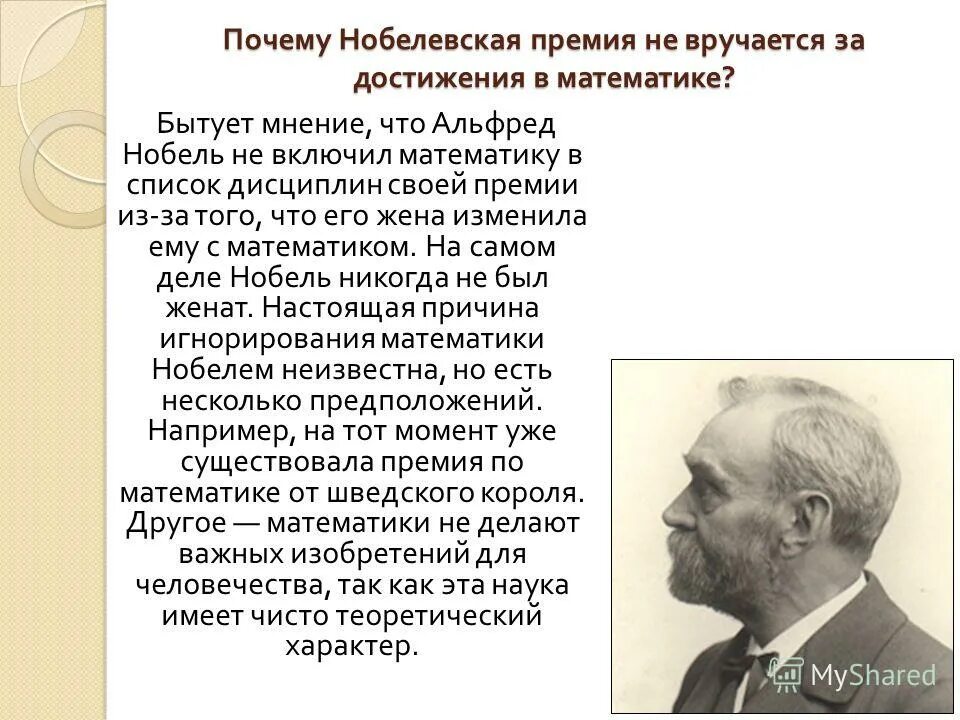 Почему Нобелевская премия не вручается за достижения в математике?

Бытует мнение, что Альфред Нобель не включил математику в список дисциплин своей премии из-за того, что его жена изменила ему с математиком. На самом деле Нобель никогда не был женат. Настоящая причина игнорирования математики Нобелем неизвестна, но есть несколько предположений. Например, на тот момент уже существовала премия по математике от шведского короля. Другое — математики не делают важных изобретений для человечества, так как эта наука имеет чисто теоретический характер.

MyShared